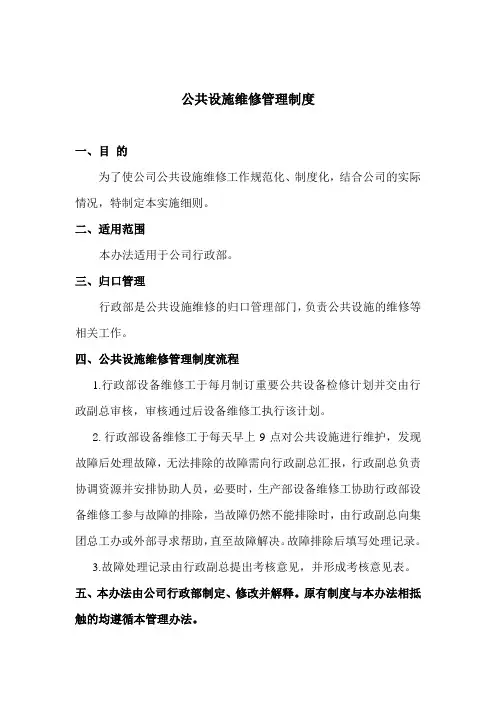 公共设施维修管理制度

一、目 的

为了使公司公共设施维修工作规范化、制度化，结合公司的实际情况，特制定本实施细则。

二、适用范围

本办法适用于公司行政部。

三、归口管理

行政部是公共设施维修的归口管理部门，负责公共设施的维修等相关工作。

四、公共设施维修管理制度流程

1.行政部设备维修工于每月制订重要公共设备检修计划并交由行政副总审核，审核通过后设备维修工执行该计划。

2.行政部设备维修工于每天早上 9 点对公共设施进行维护，发现故障后处理故障，无法排除的故障需向行政副总汇报，行政副总负责协调资源并安排协助人员，必要时，生产部设备维修工协助行政部设备维修工参与故障的排除，当故障仍然不能排除时，由行政副总向集团总工办或外部寻求帮助，直至故障解决。故障排除后填写处理记录。

3.故障处理记录由行政副总提出考核意见，并形成考核意见表。

五、本办法由公司行政部制定、修改并解释。原有制度与本办法相抵触的均遵循本管理办法。